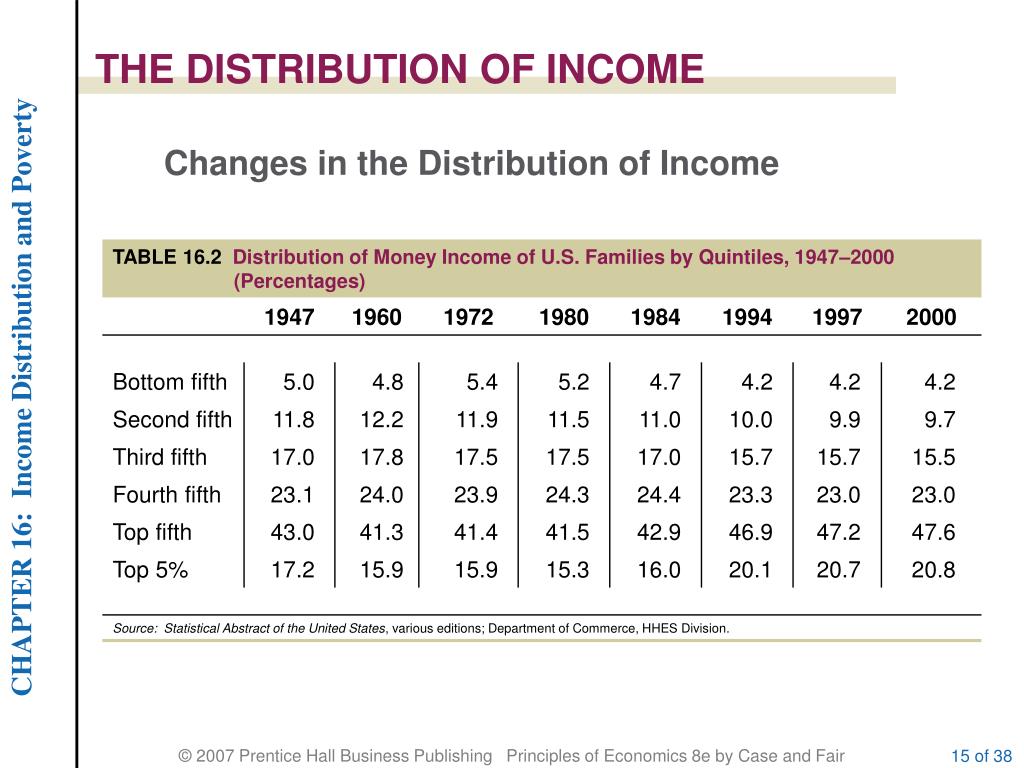 CHAPTER 16: Income Distribution and Poverty

THE DISTRIBUTION OF INCOME

Changes in the Distribution of Income

TABLE 16.2 Distribution of Money Income of U.S. Families by Quintiles, 1947–2000 (Percentages)

| | 1947 | 1960 | 1972 | 1980 | 1984 | 1994 | 1997 | 2000 |
|---|---|---|---|---|---|---|---|---|
| Bottom fifth | 5.0 | 4.8 | 5.4 | 5.2 | 4.7 | 4.2 | 4.2 | 4.2 |
| Second fifth | 11.8 | 12.2 | 11.9 | 11.5 | 11.0 | 10.0 | 9.9 | 9.7 |
| Third fifth | 17.0 | 17.8 | 17.5 | 17.5 | 17.0 | 15.7 | 15.7 | 15.5 |
| Fourth fifth | 23.1 | 24.0 | 23.9 | 24.3 | 24.4 | 23.3 | 23.0 | 23.0 |
| Top fifth | 43.0 | 41.3 | 41.4 | 41.5 | 42.9 | 46.9 | 47.2 | 47.6 |
| Top 5% | 17.2 | 15.9 | 15.9 | 15.3 | 16.0 | 20.1 | 20.7 | 20.8 |

Source: Statistical Abstract of the United States, various editions; Department of Commerce, HHES Division.

© 2007 Prentice Hall Business Publishing Principles of Economics 8e by Case and Fair 15 of 38